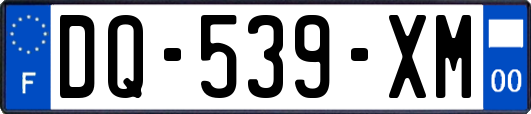 F
DQ-539-XM
00